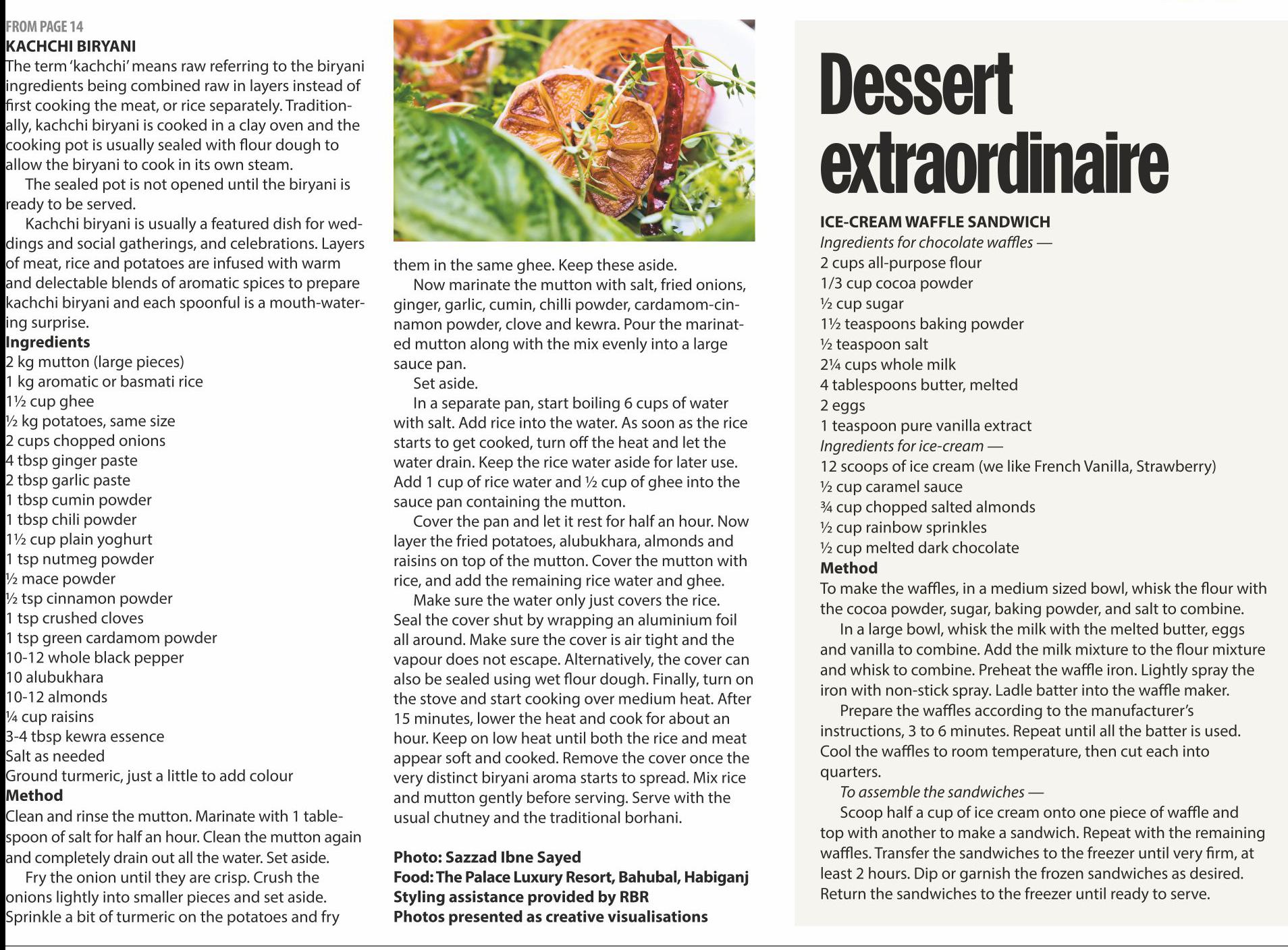 FROM PAGE 14
KACHCHI BIRYANI
The term 'kachchi' means raw referring to the biryani ingredients being combined raw in layers instead of first cooking the meat, or rice separately. Traditionally, kachchi biryani is cooked in a clay oven and the cooking pot is usually sealed with flour dough to allow the biryani to cook in its own steam.

The sealed pot is not opened until the biryani is ready to be served.

Kachchi biryani is usually a featured dish for weddings and social gatherings, and celebrations. Layers of meat, rice and potatoes are infused with warm and delectable blends of aromatic spices to prepare kachchi biryani and each spoonful is a mouth-watering surprise.

Ingredients
2 kg mutton (large pieces)
1 kg aromatic or basmati rice
1½ cup ghee
½ kg potatoes, same size
2 cups chopped onions
4 tbsp ginger paste
2 tbsp garlic paste
1 tbsp cumin powder
1 tbsp chili powder
1½ cup plain yoghurt
1 tsp nutmeg powder
½ mace powder
½ tsp cinnamon powder
1 tsp crushed cloves
1 tsp green cardamom powder
10-12 whole black pepper
10 alubukhara
10-12 almonds
¼ cup raisins
3-4 tbsp kewra essence
Salt as needed
Ground turmeric, just a little to add colour

Method
Clean and rinse the mutton. Marinate with 1 tablespoon of salt for half an hour. Clean the mutton again and completely drain out all the water. Set aside.

Fry the onion until they are crisp. Crush the onions lightly into smaller pieces and set aside. Sprinkle a bit of turmeric on the potatoes and fry them in the same ghee. Keep these aside.

Now marinate the mutton with salt, fried onions, ginger, garlic, cumin, chilli powder, cardamom-cinnamon powder, clove and kewra. Pour the marinated mutton along with the mix evenly into a large sauce pan.

Set aside.

In a separate pan, start boiling 6 cups of water with salt. Add rice into the water. As soon as the rice starts to get cooked, turn off the heat and let the water drain. Keep the rice water aside for later use. Add 1 cup of rice water and ½ cup of ghee into the sauce pan containing the mutton.

Cover the pan and let it rest for half an hour. Now layer the fried potatoes, alubukhara, almonds and raisins on top of the mutton. Cover the mutton with rice, and add the remaining rice water and ghee.

Make sure the water only just covers the rice. Seal the cover shut by wrapping an aluminium foil all around. Make sure the cover is air tight and the vapour does not escape. Alternatively, the cover can also be sealed using wet flour dough. Finally, turn on the stove and start cooking over medium heat. After 15 minutes, lower the heat and cook for about an hour. Keep on low heat until both the rice and meat appear soft and cooked. Remove the cover once the very distinct biryani aroma starts to spread. Mix rice and mutton gently before serving. Serve with the usual chutney and the traditional borhani.

Photo: Sazzad Ibne Sayed
Food: The Palace Luxury Resort, Bahubal, Habiganj
Styling assistance provided by RBR
Photos presented as creative visualisations

Dessert extraordinaire

ICE-CREAM WAFFLE SANDWICH
Ingredients for chocolate waffles —
2 cups all-purpose flour
1/3 cup cocoa powder
½ cup sugar
1½ teaspoons baking powder
½ teaspoon salt
2¼ cups whole milk
4 tablespoons butter, melted
2 eggs
1 teaspoon pure vanilla extract
Ingredients for ice-cream —
12 scoops of ice cream (we like French Vanilla, Strawberry)
½ cup caramel sauce
¾ cup chopped salted almonds
½ cup rainbow sprinkles
½ cup melted dark chocolate

Method
To make the waffles, in a medium sized bowl, whisk the flour with the cocoa powder, sugar, baking powder, and salt to combine.

In a large bowl, whisk the milk with the melted butter, eggs and vanilla to combine. Add the milk mixture to the flour mixture and whisk to combine. Preheat the waffle iron. Lightly spray the iron with non-stick spray. Ladle batter into the waffle maker.

Prepare the waffles according to the manufacturer's instructions, 3 to 6 minutes. Repeat until all the batter is used. Cool the waffles to room temperature, then cut each into quarters.

To assemble the sandwiches —

Scoop half a cup of ice cream onto one piece of waffle and top with another to make a sandwich. Repeat with the remaining waffles. Transfer the sandwiches to the freezer until very firm, at least 2 hours. Dip or garnish the frozen sandwiches as desired. Return the sandwiches to the freezer until ready to serve.